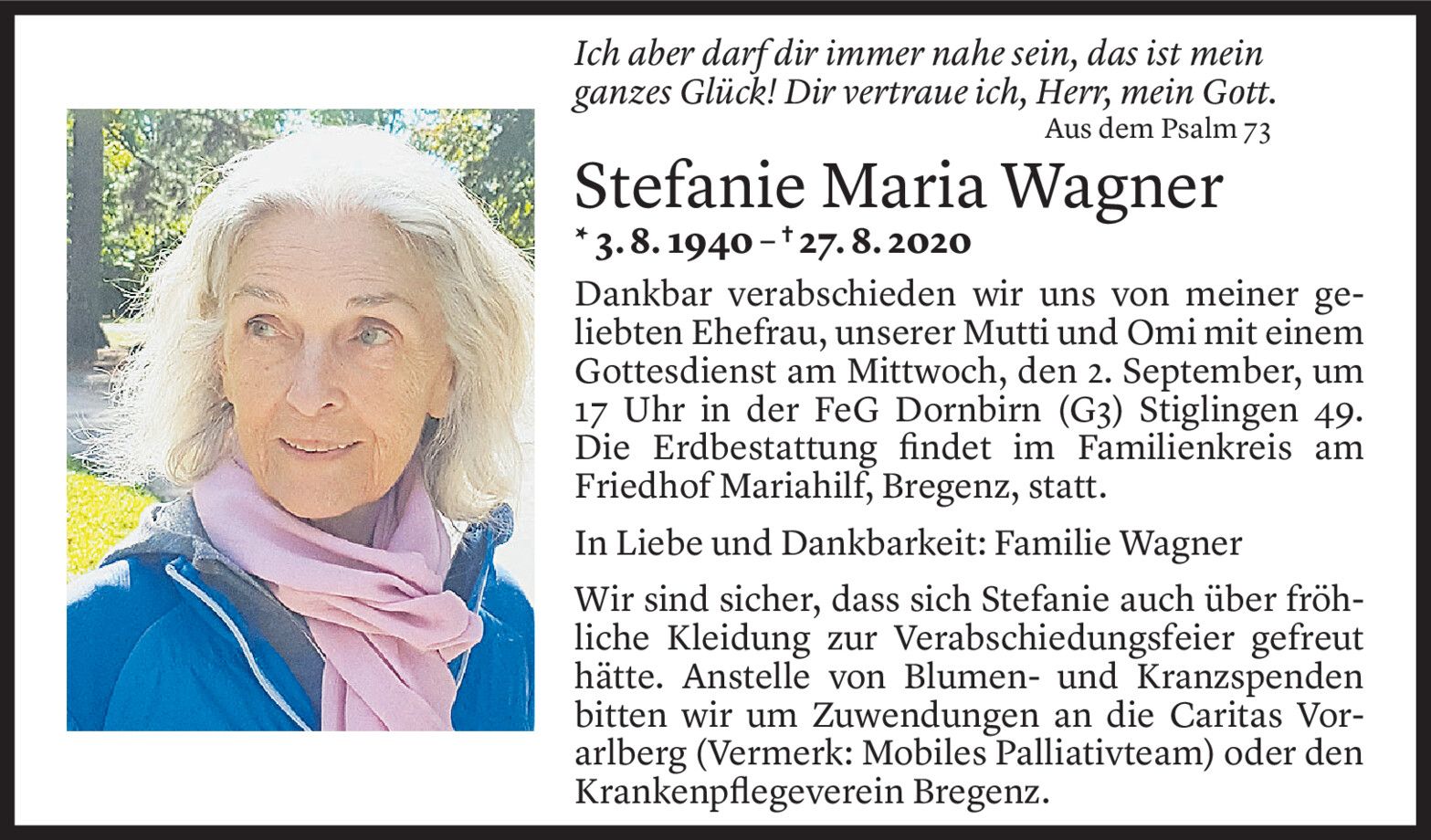 Ich aber darf dir immer nahe sein, das ist mein ganzes Glück! Dir vertraue ich, Herr, mein Gott.

Aus dem Psalm 73

Stefanie Maria Wagner

* 3. 8. 1940 – † 27. 8. 2020

Dankbar verabschieden wir uns von meiner geliebten Ehefrau, unserer Mutti und Omi mit einem Gottesdienst am Mittwoch, den 2. September, um 17 Uhr in der FeG Dornbirn (G3) Stiglingen 49. Die Erdbestattung findet im Familienkreis am Friedhof Mariahilf, Bregenz, statt.

In Liebe und Dankbarkeit: Familie Wagner

Wir sind sicher, dass sich Stefanie auch über fröhliche Kleidung zur Verabschiedungsfeier gefreut hätte. Anstelle von Blumen- und Kranzspenden bitten wir um Zuwendungen an die Caritas Vorarlberg (Vermerk: Mobiles Palliativteam) oder den Krankenpflegeverein Bregenz.